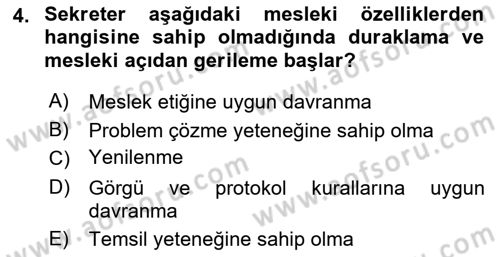 4. Sekreter aşağıdaki mesleki özelliklerden hangisine sahip olmadığında duraklama ve mesleki açıdan gerileme başlar?

A) Meslek etiğine uygun davranma
B) Problem çözme yeteneğine sahip olma
C) Yenilenme
D) Görgü ve protokol kurallarına uygun davranma
E) Temsil yeteneğine sahip olma

www.aofsoru.com